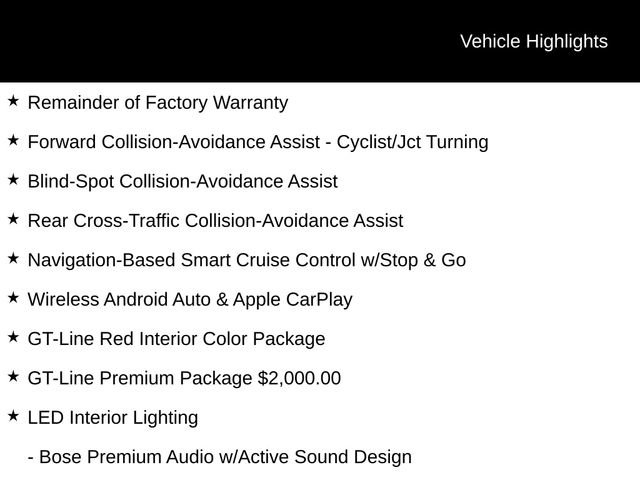 Vehicle Highlights

★ Remainder of Factory Warranty

★ Forward Collision-Avoidance Assist - Cyclist/Jct Turning

★ Blind-Spot Collision-Avoidance Assist

★ Rear Cross-Traffic Collision-Avoidance Assist

★ Navigation-Based Smart Cruise Control w/Stop & Go

★ Wireless Android Auto & Apple CarPlay

★ GT-Line Red Interior Color Package

★ GT-Line Premium Package $2,000.00

★ LED Interior Lighting

- Bose Premium Audio w/Active Sound Design